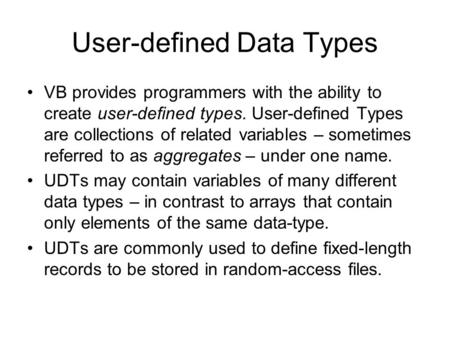 User-defined Data Types

• VB provides programmers with the ability to create user-defined types. User-defined Types are collections of related variables – sometimes referred to as aggregates – under one name.

• UDTs may contain variables of many different data types – in contrast to arrays that contain only elements of the same data-type.

• UDTs are commonly used to define fixed-length records to be stored in random-access files.